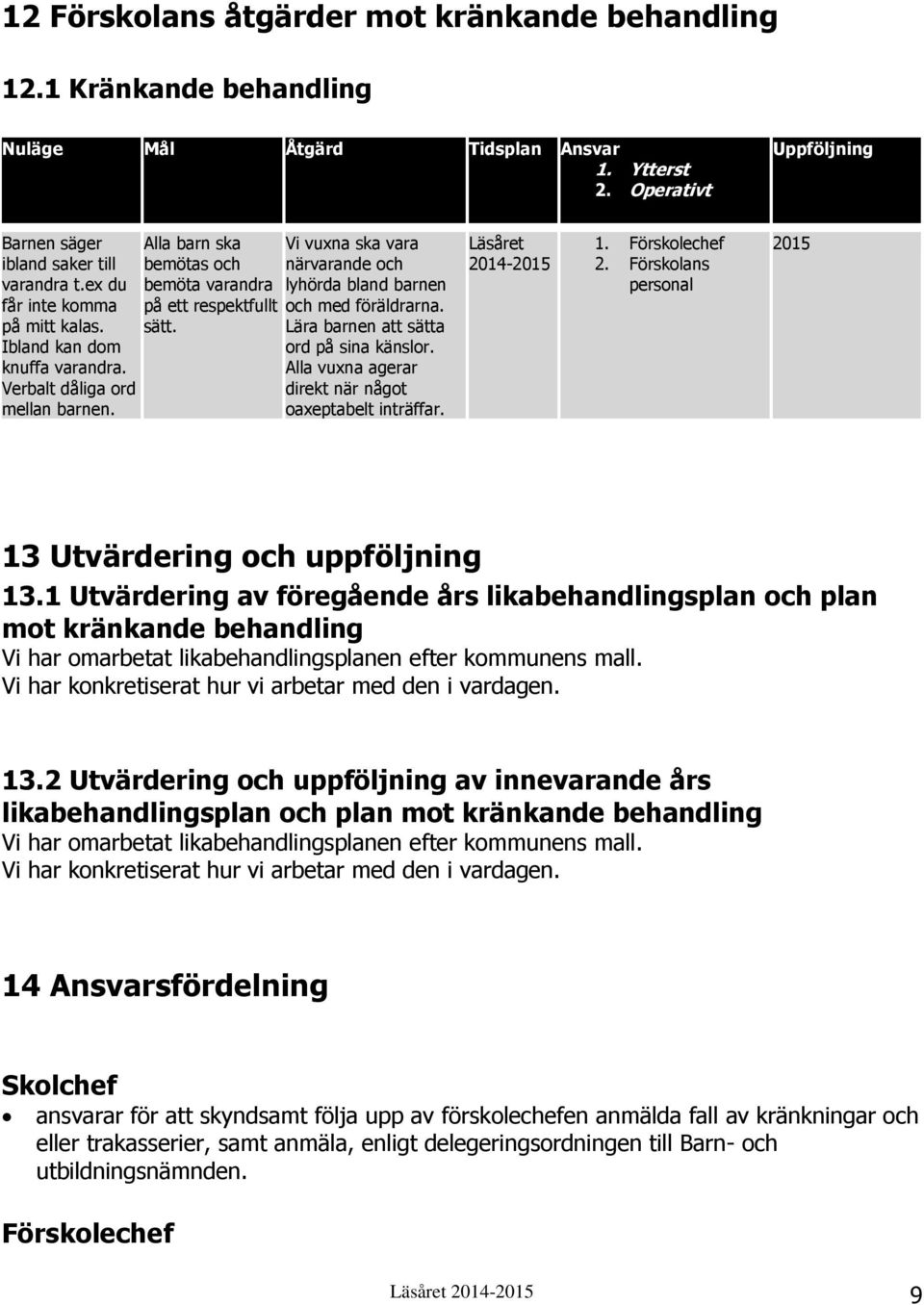 12 Förskolans åtgärder mot kränkande behandling

12.1 Kränkande behandling

| Nuläge | Mål | Åtgärd | Tidsplan | Ansvar 1. Ytterst 2. Operativt | Uppföljning |
|---|---|---|---|---|---|
| Barnen säger ibland saker till varandra t.ex du får inte komma på mitt kalas. Ibland kan dom knuffa varandra. Verbalt dåliga ord mellan barnen. | Alla barn ska bemötas och bemöta varandra på ett respektfullt sätt. | Vi vuxna ska vara närvarande och lyhörda bland barnen och med föräldrarna. Lära barnen att sätta ord på sina känslor. Alla vuxna agerar direkt när något oaxeptabelt inträffar. | Läsåret 2014-2015 | 1. Förskolechef 2. Förskolans personal | 2015 |

13 Utvärdering och uppföljning

13.1 Utvärdering av föregående års likabehandlingsplan och plan mot kränkande behandling

Vi har omarbetat likabehandlingsplanen efter kommunens mall. Vi har konkretiserat hur vi arbetar med den i vardagen.

13.2 Utvärdering och uppföljning av innevarande års likabehandlingsplan och plan mot kränkande behandling

Vi har omarbetat likabehandlingsplanen efter kommunens mall. Vi har konkretiserat hur vi arbetar med den i vardagen.

14 Ansvarsfördelning

Skolchef

• ansvarar för att skyndsamt följa upp av förskolechefen anmälda fall av kränkningar och eller trakasserier, samt anmäla, enligt delegeringsordningen till Barn- och utbildningsnämnden.

Förskolechef

Läsåret 2014-2015

9